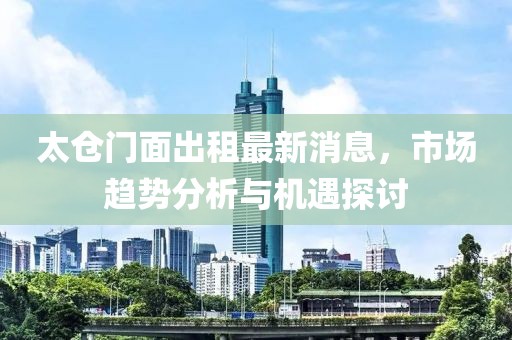 太仓门面出租最新消息，市场趋势分析与机遇探讨